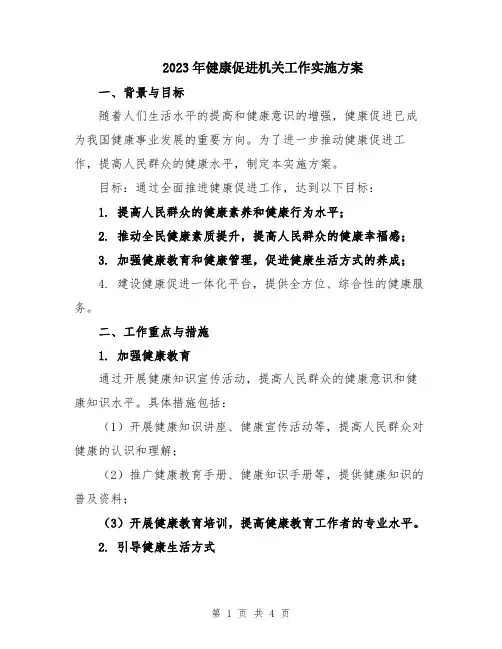 2023年健康促进机关工作实施方案

一、背景与目标

随着人们生活水平的提高和健康意识的增强，健康促进已成为我国健康事业发展的重要方向。为了进一步推动健康促进工作，提高人民群众的健康水平，制定本实施方案。

目标：通过全面推进健康促进工作，达到以下目标：

1. 提高人民群众的健康素养和健康行为水平；

2. 推动全民健康素质提升，提高人民群众的健康幸福感；

3. 加强健康教育和健康管理，促进健康生活方式的养成；

4. 建设健康促进一体化平台，提供全方位、综合性的健康服务。

二、工作重点与措施

1. 加强健康教育

通过开展健康知识宣传活动，提高人民群众的健康意识和健康知识水平。具体措施包括：

（1）开展健康知识讲座、健康宣传活动等，提高人民群众对健康的认识和理解；

（2）推广健康教育手册、健康知识手册等，提供健康知识的普及资料；

（3）开展健康教育培训，提高健康教育工作者的专业水平。

2. 引导健康生活方式

第 1 页 共 4 页